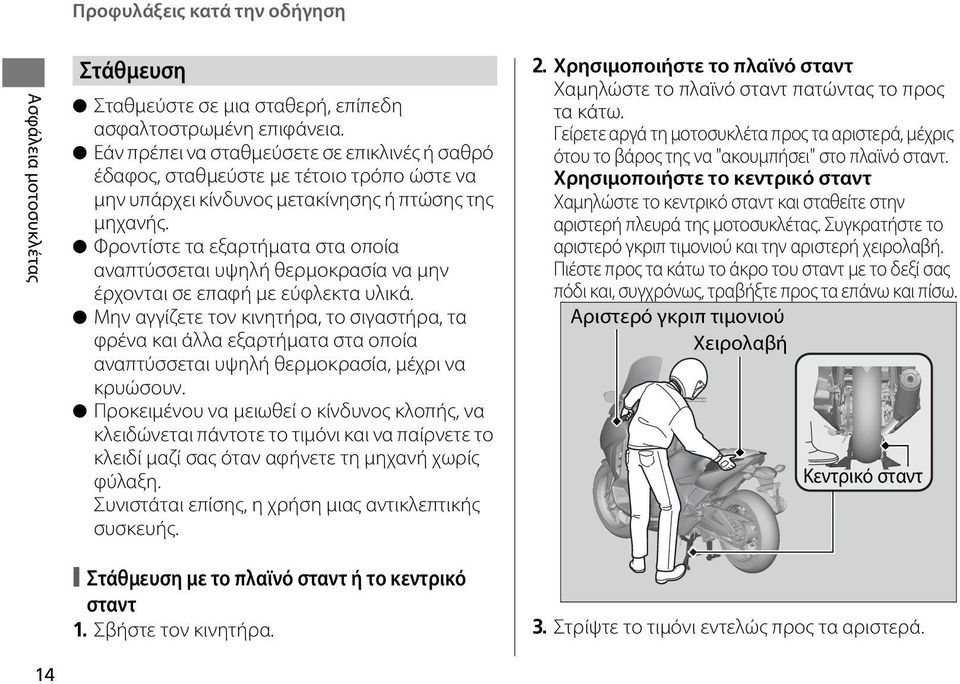 Προφυλάξεις κατά την οδήγηση

Ασφάλεια μοτοσυκλέτας

Στάθμευση

● Σταθμεύστε σε μια σταθερή, επίπεδη ασφαλτοστρωμένη επιφάνεια.
● Εάν πρέπει να σταθμεύσετε σε επικλινές ή σαθρό έδαφος, σταθμεύστε με τέτοιο τρόπο ώστε να μην υπάρχει κίνδυνος μετακίνησης ή πτώσης της μηχανής.
● Φροντίστε τα εξαρτήματα στα οποία αναπτύσσεται υψηλή θερμοκρασία να μην έρχονται σε επαφή με εύφλεκτα υλικά.
● Μην αγγίζετε τον κινητήρα, το σιγαστήρα, τα φρένα και άλλα εξαρτήματα στα οποία αναπτύσσεται υψηλή θερμοκρασία, μέχρι να κρυώσουν.
● Προκειμένου να μειωθεί ο κίνδυνος κλοπής, να κλειδώνεται πάντοτε το τιμόνι και να παίρνετε το κλειδί μαζί σας όταν αφήνετε τη μηχανή χωρίς φύλαξη.
Συνιστάται επίσης, η χρήση μιας αντικλεπτικής συσκευής.

Στάθμευση με το πλαϊνό σταντ ή το κεντρικό σταντ

1. Σβήστε τον κινητήρα.

2. Χρησιμοποιήστε το πλαϊνό σταντ
Χαμηλώστε το πλαϊνό σταντ πατώντας το προς τα κάτω.
Γείρετε αργά τη μοτοσυκλέτα προς τα αριστερά, μέχρις ότου το βάρος της να "ακουμπήσει" στο πλαϊνό σταντ.
Χρησιμοποιήστε το κεντρικό σταντ
Χαμηλώστε το κεντρικό σταντ και σταθείτε στην αριστερή πλευρά της μοτοσυκλέτας. Συγκρατήστε το αριστερό γκριπ τιμονιού και την αριστερή χειρολαβή. Πιέστε προς τα κάτω το άκρο του σταντ με το δεξί σας πόδι και, συγχρόνως, τραβήξτε προς τα επάνω και πίσω.

Αριστερό γκριπ τιμονιού
Χειρολαβή
Κεντρικό σταντ

3. Στρίψτε το τιμόνι εντελώς προς τα αριστερά.

14